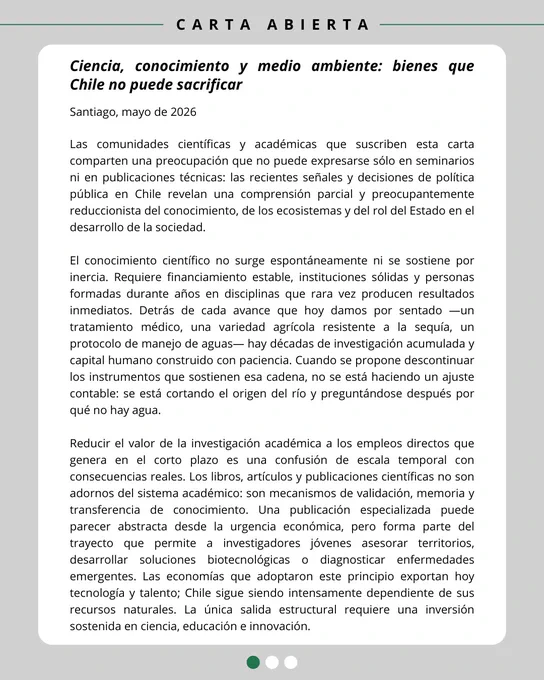 CARTA ABIERTA

Ciencia, conocimiento y medio ambiente: bienes que Chile no puede sacrificar

Santiago, mayo de 2026

Las comunidades científicas y académicas que suscriben esta carta comparten una preocupación que no puede expresarse sólo en seminarios ni en publicaciones técnicas: las recientes señales y decisiones de política pública en Chile revelan una comprensión parcial y preocupantemente reduccionista del conocimiento, de los ecosistemas y del rol del Estado en el desarrollo de la sociedad.

El conocimiento científico no surge espontáneamente ni se sostiene por inercia. Requiere financiamiento estable, instituciones sólidas y personas formadas durante años en disciplinas que rara vez producen resultados inmediatos. Detrás de cada avance que hoy damos por sentado —un tratamiento médico, una variedad agrícola resistente a la sequía, un protocolo de manejo de aguas— hay décadas de investigación acumulada y capital humano construido con paciencia. Cuando se propone descontinuar los instrumentos que sostienen esa cadena, no se está haciendo un ajuste contable: se está cortando el origen del río y preguntándose después por qué no hay agua.

Reducir el valor de la investigación académica a los empleos directos que genera en el corto plazo es una confusión de escala temporal con consecuencias reales. Los libros, artículos y publicaciones científicas no son adornos del sistema académico: son mecanismos de validación, memoria y transferencia de conocimiento. Una publicación especializada puede parecer abstracta desde la urgencia económica, pero forma parte del trayecto que permite a investigadores jóvenes asesorar territorios, desarrollar soluciones biotecnológicas o diagnosticar enfermedades emergentes. Las economías que adoptaron este principio exportan hoy tecnología y talento; Chile sigue siendo intensamente dependiente de sus recursos naturales. La única salida estructural requiere una inversión sostenida en ciencia, educación e innovación.